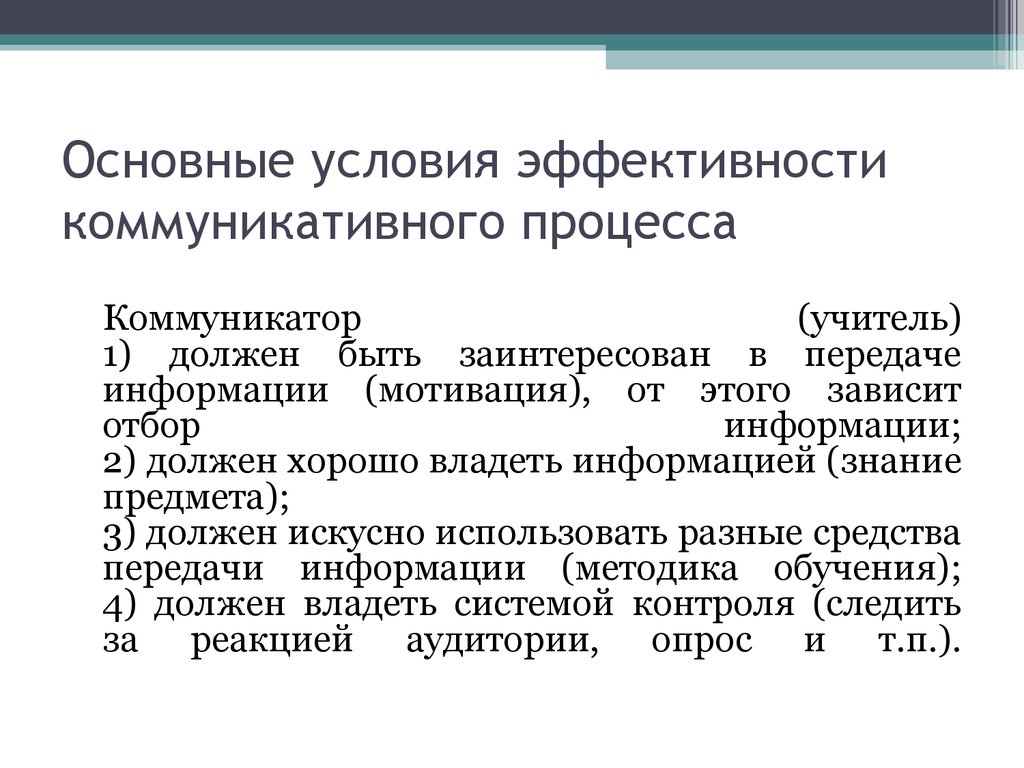 Основные условия эффективности коммуникативного процесса

Коммуникатор (учитель)
1) должен быть заинтересован в передаче информации (мотивация), от этого зависит отбор информации;
2) должен хорошо владеть информацией (знание предмета);
3) должен искусно использовать разные средства передачи информации (методика обучения);
4) должен владеть системой контроля (следить за реакцией аудитории, опрос и т.п.).